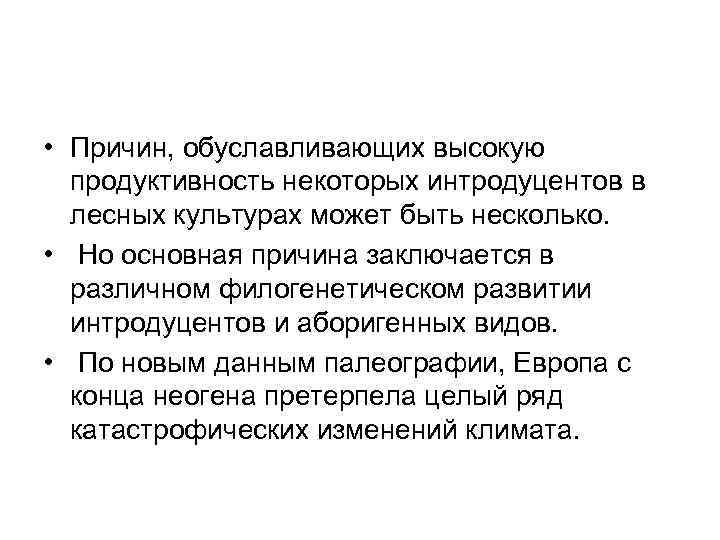 • Причин, обуславливающих высокую продуктивность некоторых интродуцентов в лесных культурах может быть несколько.

• Но основная причина заключается в различном филогенетическом развитии интродуцентов и аборигенных видов.

• По новым данным палеографии, Европа с конца неогена претерпела целый ряд катастрофических изменений климата.